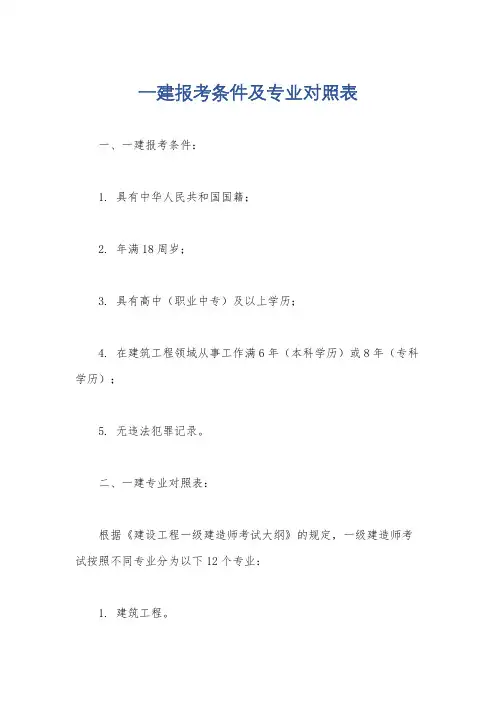 一建报考条件及专业对照表

一、一建报考条件：

1. 具有中华人民共和国国籍；

2. 年满18周岁；

3. 具有高中（职业中专）及以上学历；

4. 在建筑工程领域从事工作满6年（本科学历）或8年（专科学历）；

5. 无违法犯罪记录。

二、一建专业对照表：

根据《建设工程一级建造师考试大纲》的规定，一级建造师考试按照不同专业分为以下12个专业：

1. 建筑工程。